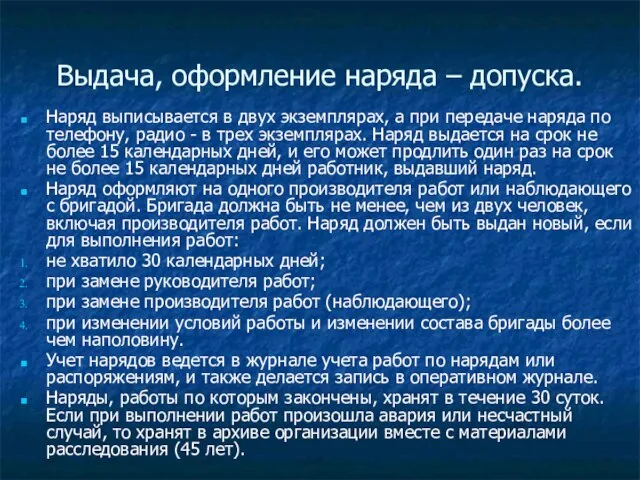 Выдача, оформление наряда – допуска.

Наряд выписывается в двух экземплярах, а при передаче наряда по телефону, радио - в трех экземплярах. Наряд выдается на срок не более 15 календарных дней, и его может продлить один раз на срок не более 15 календарных дней работник, выдавший наряд.

Наряд оформляют на одного производителя работ или наблюдающего с бригадой. Бригада должна быть не менее, чем из двух человек, включая производителя работ. Наряд должен быть выдан новый, если для выполнения работ:

1. не хватило 30 календарных дней;
2. при замене руководителя работ;
3. при замене производителя работ (наблюдающего);
4. при изменении условий работы и изменении состава бригады более чем наполовину.

Учет нарядов ведется в журнале учета работ по нарядам или распоряжениям, и также делается запись в оперативном журнале.

Наряды, работы по которым закончены, хранят в течение 30 суток. Если при выполнении работ произошла авария или несчастный случай, то хранят в архиве организации вместе с материалами расследования (45 лет).